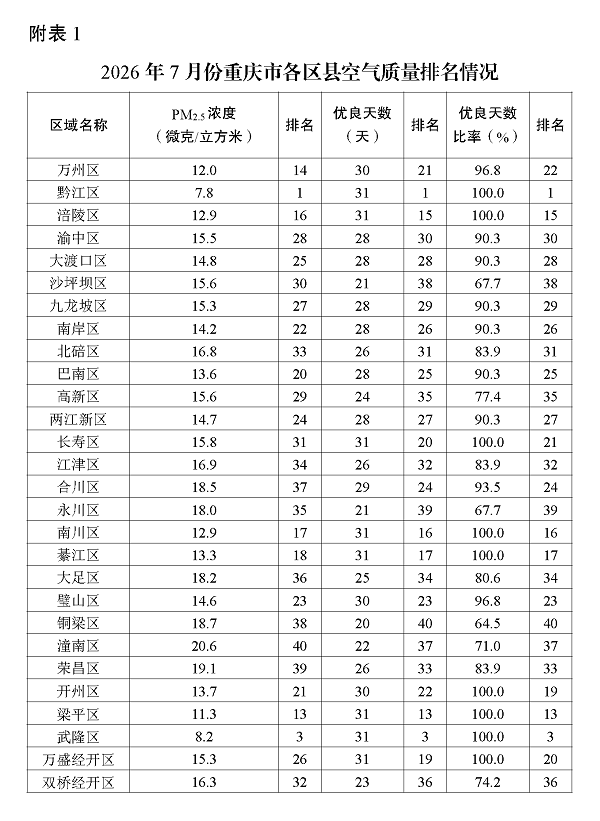 附表 1

2026 年 7 月份重庆市各区县空气质量排名情况

| 区域名称 | $PM_{2.5}$ 浓度（微克/立方米） | 排名 | 优良天数（天） | 排名 | 优良天数比率（%） | 排名 |
|---|---|---|---|---|---|---|
| 万州区 | 12.0 | 14 | 30 | 21 | 96.8 | 22 |
| 黔江区 | 7.8 | 1 | 31 | 1 | 100.0 | 1 |
| 涪陵区 | 12.9 | 16 | 31 | 15 | 100.0 | 15 |
| 渝中区 | 15.5 | 28 | 28 | 30 | 90.3 | 30 |
| 大渡口区 | 14.8 | 25 | 28 | 28 | 90.3 | 28 |
| 沙坪坝区 | 15.6 | 30 | 21 | 38 | 67.7 | 38 |
| 九龙坡区 | 15.3 | 27 | 28 | 29 | 90.3 | 29 |
| 南岸区 | 14.2 | 22 | 28 | 26 | 90.3 | 26 |
| 北碚区 | 16.8 | 33 | 26 | 31 | 83.9 | 31 |
| 巴南区 | 13.6 | 20 | 28 | 25 | 90.3 | 25 |
| 高新区 | 15.6 | 29 | 24 | 35 | 77.4 | 35 |
| 两江新区 | 14.7 | 24 | 28 | 27 | 90.3 | 27 |
| 长寿区 | 15.8 | 31 | 31 | 20 | 100.0 | 21 |
| 江津区 | 16.9 | 34 | 26 | 32 | 83.9 | 32 |
| 合川区 | 18.5 | 37 | 29 | 24 | 93.5 | 24 |
| 永川区 | 18.0 | 35 | 21 | 39 | 67.7 | 39 |
| 南川区 | 12.9 | 17 | 31 | 16 | 100.0 | 16 |
| 綦江区 | 13.3 | 18 | 31 | 17 | 100.0 | 17 |
| 大足区 | 18.2 | 36 | 25 | 34 | 80.6 | 34 |
| 璧山区 | 14.6 | 23 | 30 | 23 | 96.8 | 23 |
| 铜梁区 | 18.7 | 38 | 20 | 40 | 64.5 | 40 |
| 潼南区 | 20.6 | 40 | 22 | 37 | 71.0 | 37 |
| 荣昌区 | 19.1 | 39 | 26 | 33 | 83.9 | 33 |
| 开州区 | 13.7 | 21 | 30 | 22 | 100.0 | 19 |
| 梁平区 | 11.3 | 13 | 31 | 13 | 100.0 | 13 |
| 武隆区 | 8.2 | 3 | 31 | 3 | 100.0 | 3 |
| 万盛经开区 | 15.3 | 26 | 31 | 19 | 100.0 | 20 |
| 双桥经开区 | 16.3 | 32 | 23 | 36 | 74.2 | 36 |